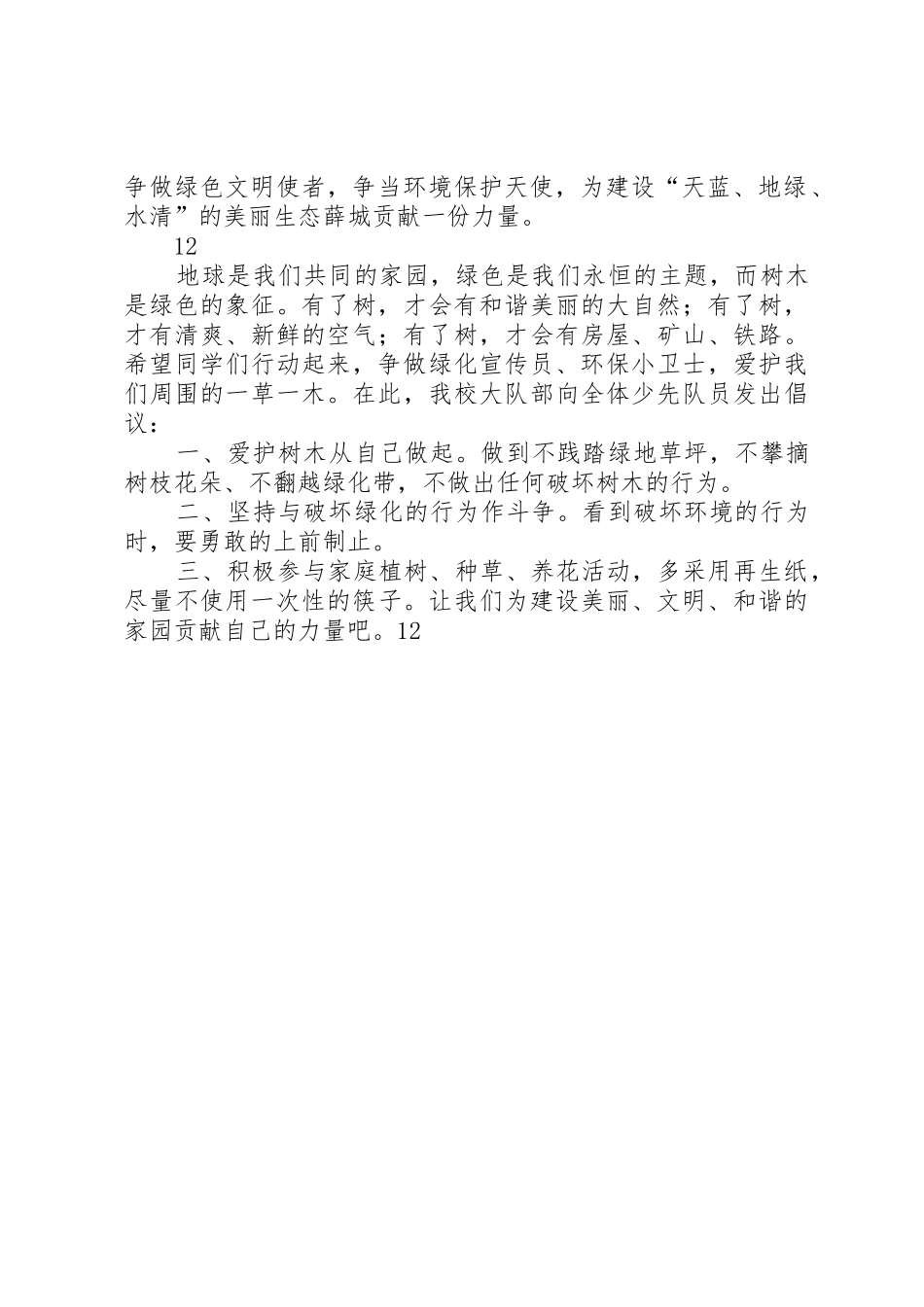 争做绿色文明使者，争当环境保护天使，为建设“天蓝、地绿、水清”的美丽生态薛城贡献一份力量。

12

地球是我们共同的家园，绿色是我们永恒的主题，而树木是绿色的象征。有了树，才会有和谐美丽的大自然；有了树，才有清爽、新鲜的空气；有了树，才会有房屋、矿山、铁路。希望同学们行动起来，争做绿化宣传员、环保小卫士，爱护我们周围的一草一木。在此，我校大队部向全体少先队员发出倡议：

一、爱护树木从自己做起。做到不践踏绿地草坪，不攀摘树枝花朵、不翻越绿化带，不做出任何破坏树木的行为。

二、坚持与破坏绿化的行为作斗争。看到破坏环境的行为时，要勇敢的上前制止。

三、积极参与家庭植树、种草、养花活动，多采用再生纸，尽量不使用一次性的筷子。让我们为建设美丽、文明、和谐的家园贡献自己的力量吧。12